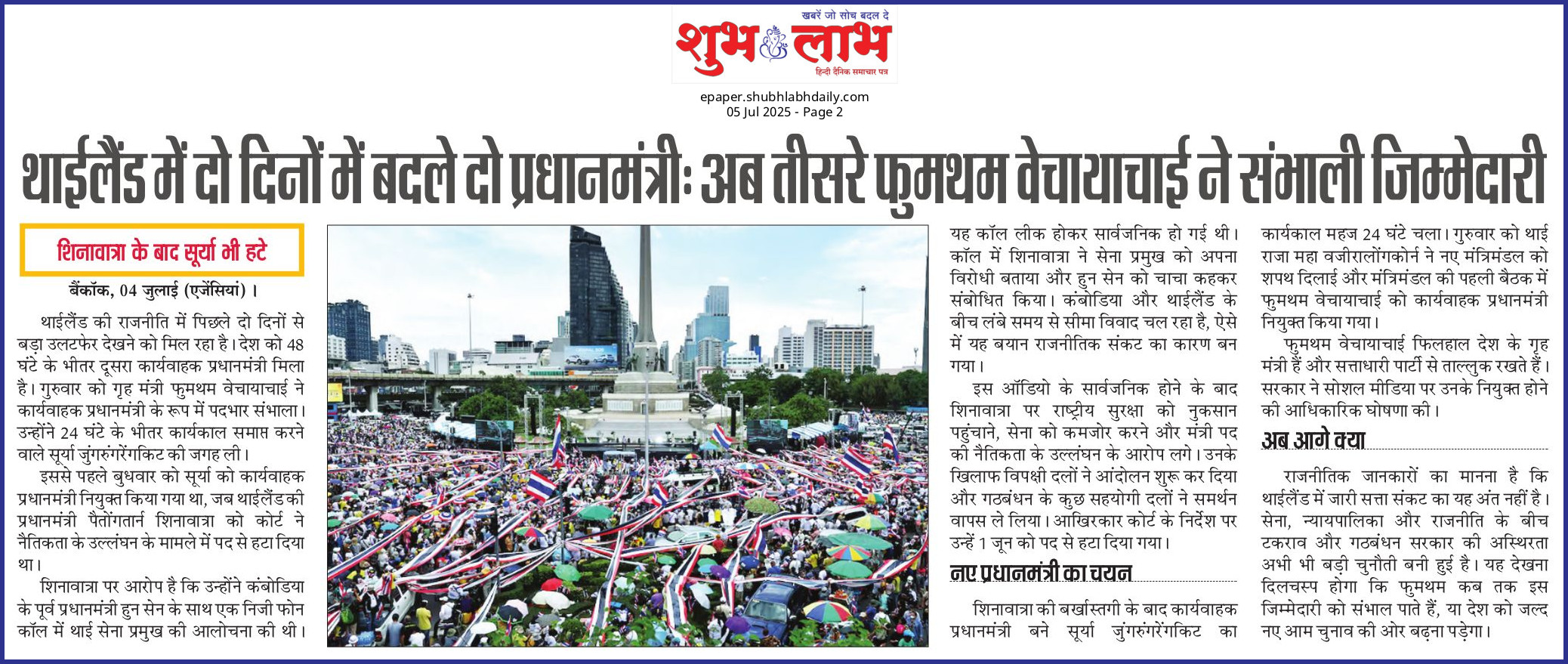 खबरें जो सोच बदल दे
शुभ लाभ
हिन्दी दैनिक समाचार पत्र

epaper.shubhlabhdaily.com
05 Jul 2025 - Page 2

थाईलैंड में दो दिनों में बदले दो प्रधानमंत्री: अब तीसरे फुमथम वेचायाचाई ने संभाली जिम्मेदारी

शिनावात्रा के बाद सूर्या भी हटे

बैंकॉक, 04 जुलाई (एजेंसियां)।

थाईलैंड की राजनीति में पिछले दो दिनों से बड़ा उलटफेर देखने को मिल रहा है। देश को 48 घंटे के भीतर दूसरा कार्यवाहक प्रधानमंत्री मिला है। गुरुवार को गृह मंत्री फुमथम वेचायाचाई ने कार्यवाहक प्रधानमंत्री के रूप में पदभार संभाला। उन्होंने 24 घंटे के भीतर कार्यकाल समाप्त करने वाले सूर्या जुंगरुंगरेंगकिट की जगह ली।

इससे पहले बुधवार को सूर्या को कार्यवाहक प्रधानमंत्री नियुक्त किया गया था, जब थाईलैंड की प्रधानमंत्री पैतोंगतार्न शिनावात्रा को कोर्ट ने नैतिकता के उल्लंघन के मामले में पद से हटा दिया था।

शिनावात्रा पर आरोप है कि उन्होंने कंबोडिया के पूर्व प्रधानमंत्री हुन सेन के साथ एक निजी फोन कॉल में थाई सेना प्रमुख की आलोचना की थी।

यह कॉल लीक होकर सार्वजनिक हो गई थी। कॉल में शिनावात्रा ने सेना प्रमुख को अपना विरोधी बताया और हुन सेन को चाचा कहकर संबोधित किया। कंबोडिया और थाईलैंड के बीच लंबे समय से सीमा विवाद चल रहा है, ऐसे में यह बयान राजनीतिक संकट का कारण बन गया।

इस ऑडियो के सार्वजनिक होने के बाद शिनावात्रा पर राष्ट्रीय सुरक्षा को नुकसान पहुंचाने, सेना को कमजोर करने और मंत्री पद की नैतिकता के उल्लंघन के आरोप लगे। उनके खिलाफ विपक्षी दलों ने आंदोलन शुरू कर दिया और गठबंधन के कुछ सहयोगी दलों ने समर्थन वापस ले लिया। आखिरकार कोर्ट के निर्देश पर उन्हें 1 जून को पद से हटा दिया गया।

नए प्रधानमंत्री का चयन

शिनावात्रा की बर्खास्तगी के बाद कार्यवाहक प्रधानमंत्री बने सूर्या जुंगरुंगरेंगकिट का कार्यकाल महज 24 घंटे चला। गुरुवार को थाई राजा महा वजीरालोंगकोर्न ने नए मंत्रिमंडल को शपथ दिलाई और मंत्रिमंडल की पहली बैठक में फुमथम वेचायाचाई को कार्यवाहक प्रधानमंत्री नियुक्त किया गया।

फुमथम वेचायाचाई फिलहाल देश के गृह मंत्री हैं और सत्ताधारी पार्टी से ताल्लुक रखते हैं। सरकार ने सोशल मीडिया पर उनके नियुक्त होने की आधिकारिक घोषणा की।

अब आगे क्या

राजनीतिक जानकारों का मानना है कि थाईलैंड में जारी सत्ता संकट का यह अंत नहीं है। सेना, न्यायपालिका और राजनीति के बीच टकराव और गठबंधन सरकार की अस्थिरता अभी भी बड़ी चुनौती बनी हुई है। यह देखना दिलचस्प होगा कि फुमथम कब तक इस जिम्मेदारी को संभाल पाते हैं, या देश को जल्द नए आम चुनाव की ओर बढ़ना पड़ेगा।